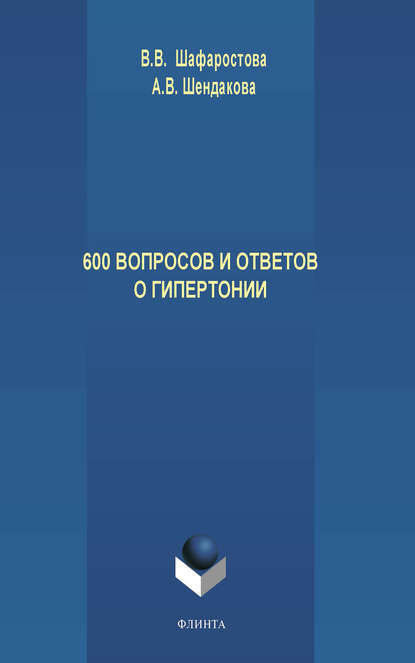 В.В. Шафаростова
А.В. Шендакова

600 ВОПРОСОВ И ОТВЕТОВ
О ГИПЕРТОНИИ

ФЛИНТА